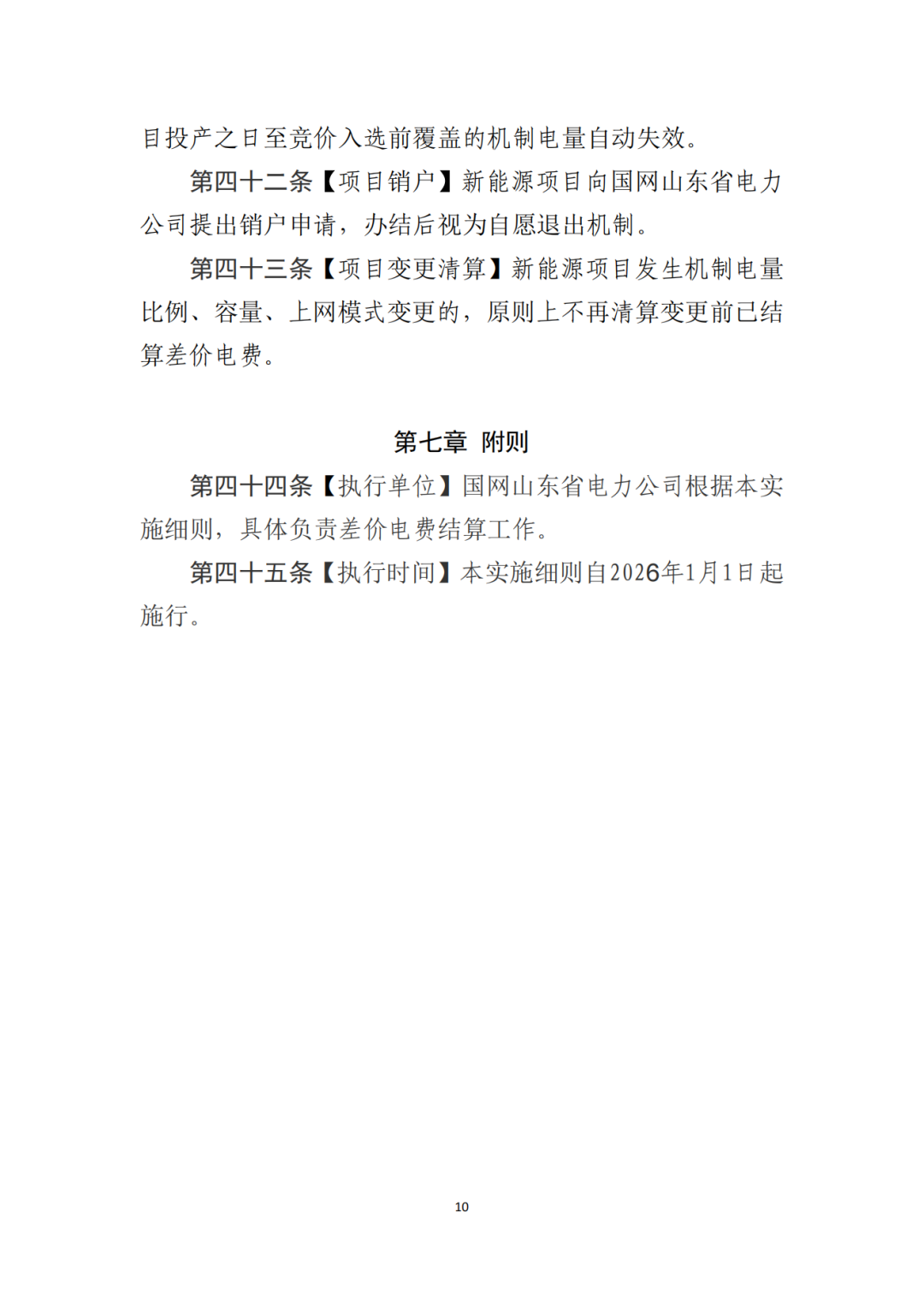 目投产之日至竞价入选前覆盖的机制电量自动失效。

第四十二条【项目销户】新能源项目向国网山东省电力公司提出销户申请，办结后视为自愿退出机制。

第四十三条【项目变更清算】新能源项目发生机制电量比例、容量、上网模式变更的，原则上不再清算变更前已结算差价电费。

第七章 附则

第四十四条【执行单位】国网山东省电力公司根据本实施细则，具体负责差价电费结算工作。

第四十五条【执行时间】本实施细则自2026年1月1日起施行。

10